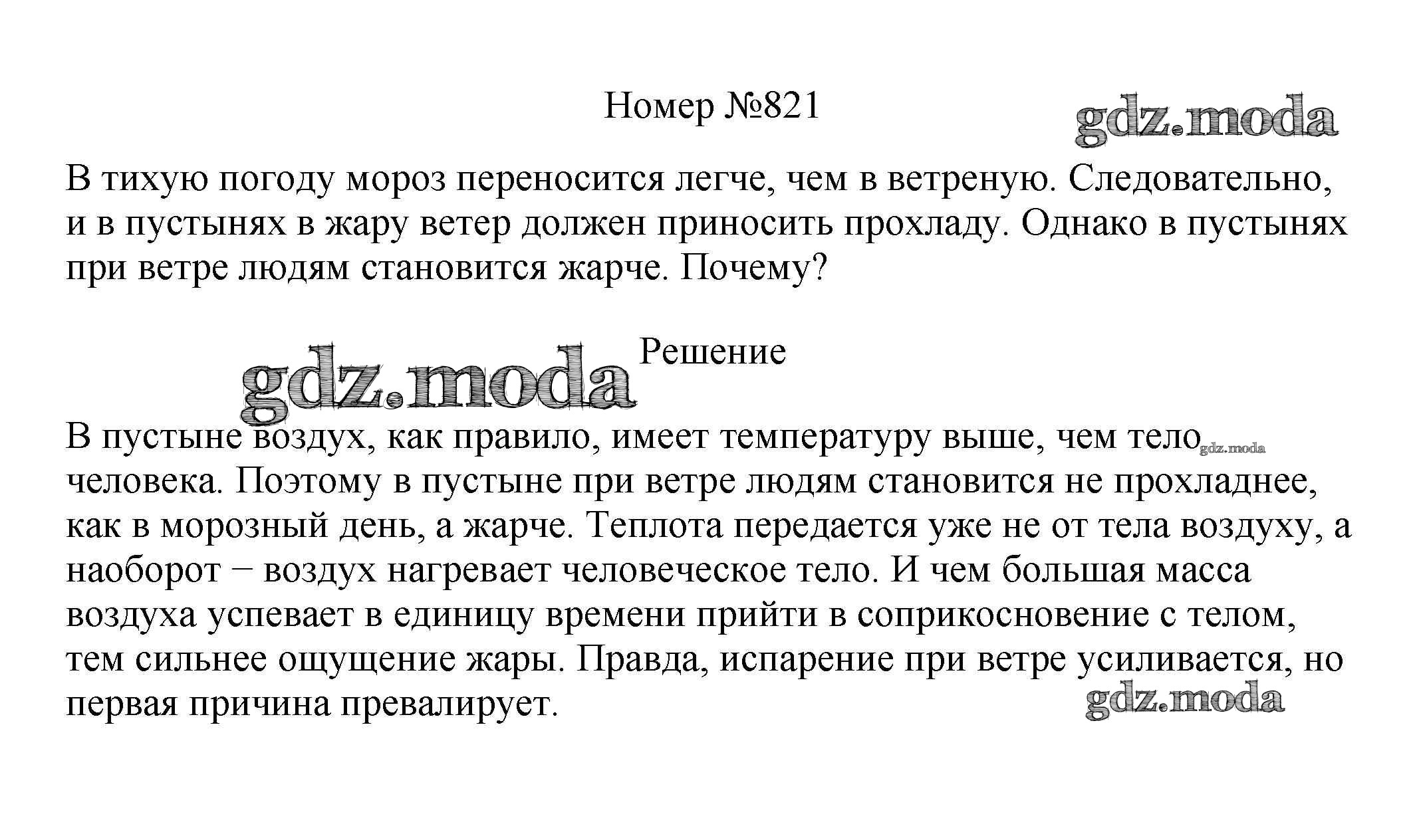 Номер №821

gdz.moda

В тихую погоду мороз переносится легче, чем в ветреную. Следовательно, и в пустынях в жару ветер должен приносить прохладу. Однако в пустынях при ветре людям становится жарче. Почему?

gdz.moda Решение

В пустыне воздух, как правило, имеет температуру выше, чем тело gdz.moda человека. Поэтому в пустыне при ветре людям становится не прохладнее, как в морозный день, а жарче. Теплота передается уже не от тела воздуху, а наоборот − воздух нагревает человеческое тело. И чем большая масса воздуха успевает в единицу времени прийти в соприкосновение с телом, тем сильнее ощущение жары. Правда, испарение при ветре усиливается, но первая причина превалирует.

gdz.moda